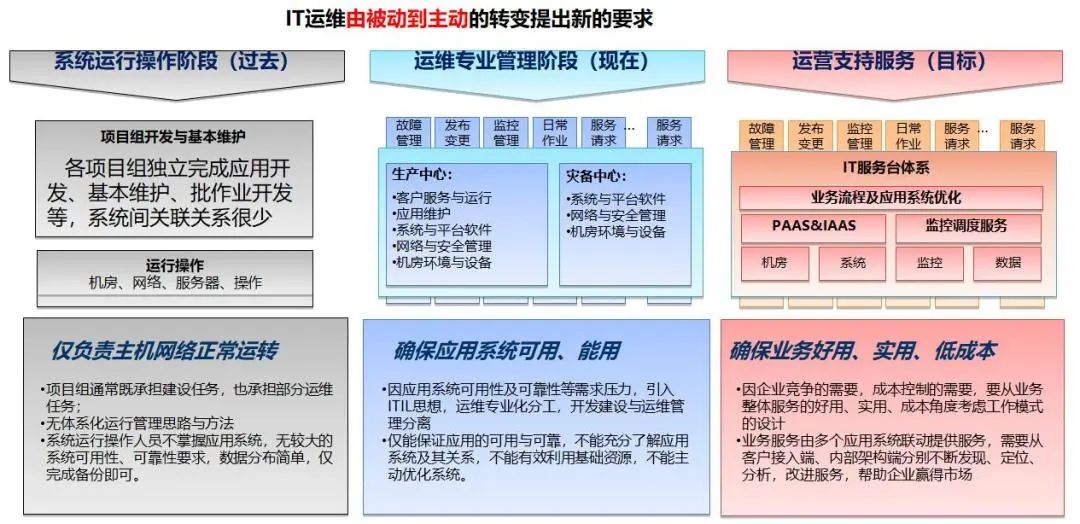 IT运维由被动到主动的转变提出新的要求

系统运行操作阶段（过去）

项目组开发与基本维护

各项目组独立完成应用开发、基本维护、批作业开发等，系统间关联关系很少

运行操作
机房、网络、服务器、操作

仅负责主机网络正常运转

•项目组通常既承担建设任务，也承担部分运维任务；
•无体系化运行管理思路与方法
•系统运行操作人员不掌握应用系统，无较大的系统可用性、可靠性要求，数据分布简单，仅完成备份即可。

运维专业管理阶段（现在）

故障管理　发布变更　监控管理　日常作业　服务请求 …　服务请求

生产中心：
•客户服务与运行
•应用维护
•系统与平台软件
•网络与安全管理
•机房环境与设备

灾备中心：
•系统与平台软件
•网络与安全管理
•机房环境与设备

确保应用系统可用、能用

•因应用系统可用性及可靠性等需求压力，引入ITIL思想，运维专业化分工，开发建设与运维管理分离
•仅能保证应用的可用与可靠，不能充分了解应用系统及其关系，不能有效利用基础资源，不能主动优化系统。

运营支持服务（目标）

故障管理　发布变更　监控管理　日常作业　服务请求 …　服务请求

IT服务台体系

业务流程及应用系统优化

PAAS&IAAS

监控调度服务

机房　系统　监控　数据

确保业务好用、实用、低成本

•因企业竞争的需要，成本控制的需要，要从业务整体服务的好用、实用、成本角度考虑工作模式的设计
•业务服务由多个应用系统联动提供服务，需要从客户接入端、内部架构端分别不断发现、定位、分析，改进服务，帮助企业赢得市场